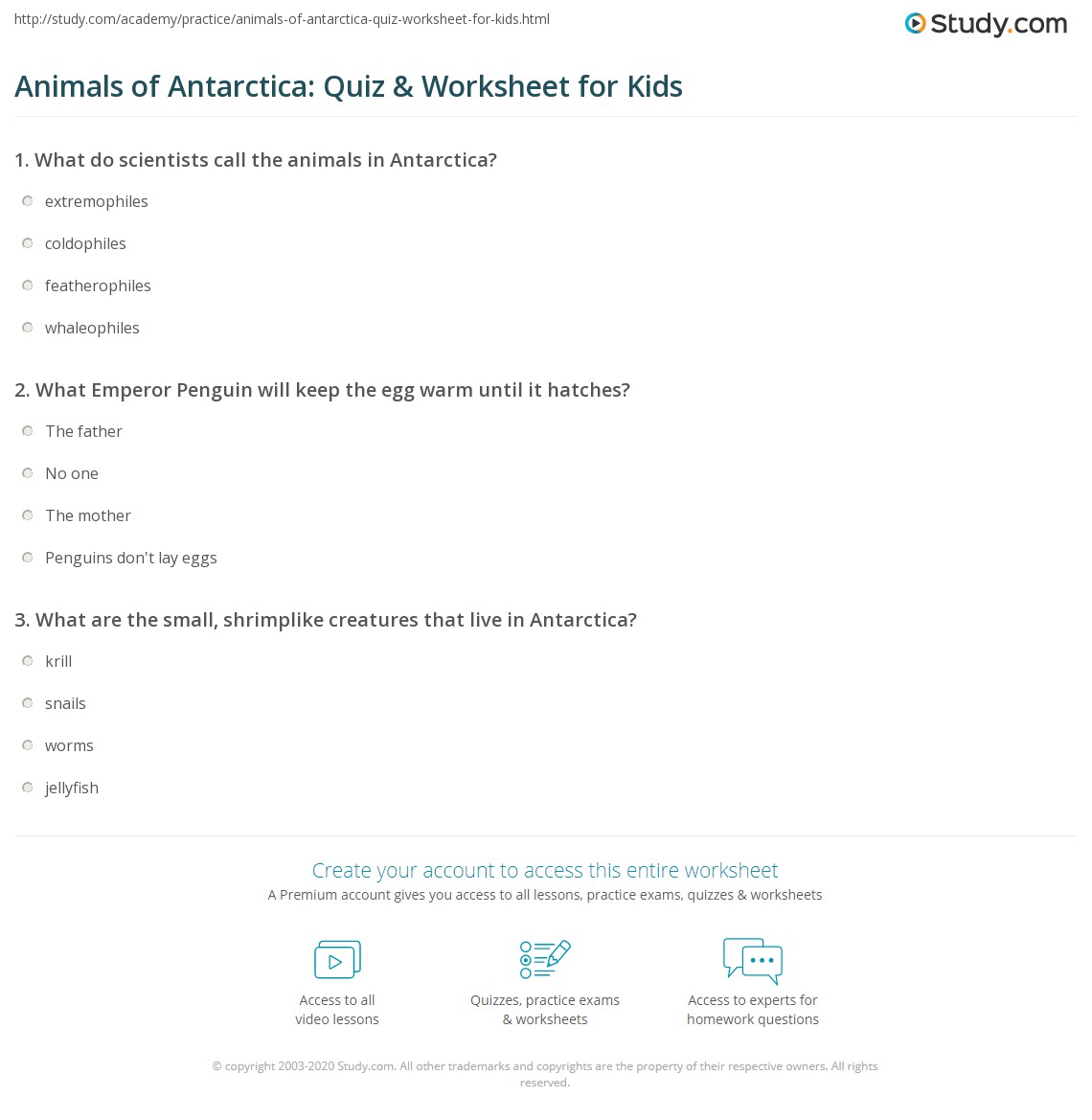 http://study.com/academy/practice/animals-of-antarctica-quiz-worksheet-for-kids.html

Study.com

Animals of Antarctica: Quiz & Worksheet for Kids

1. What do scientists call the animals in Antarctica?

extremophiles

coldophiles

featherophiles

whaleophiles

2. What Emperor Penguin will keep the egg warm until it hatches?

The father

No one

The mother

Penguins don't lay eggs

3. What are the small, shrimplike creatures that live in Antarctica?

krill

snails

worms

jellyfish

Create your account to access this entire worksheet

A Premium account gives you access to all lessons, practice exams, quizzes & worksheets

Access to all video lessons

Quizzes, practice exams & worksheets

Access to experts for homework questions

© copyright 2003-2020 Study.com. All other trademarks and copyrights are the property of their respective owners. All rights reserved.